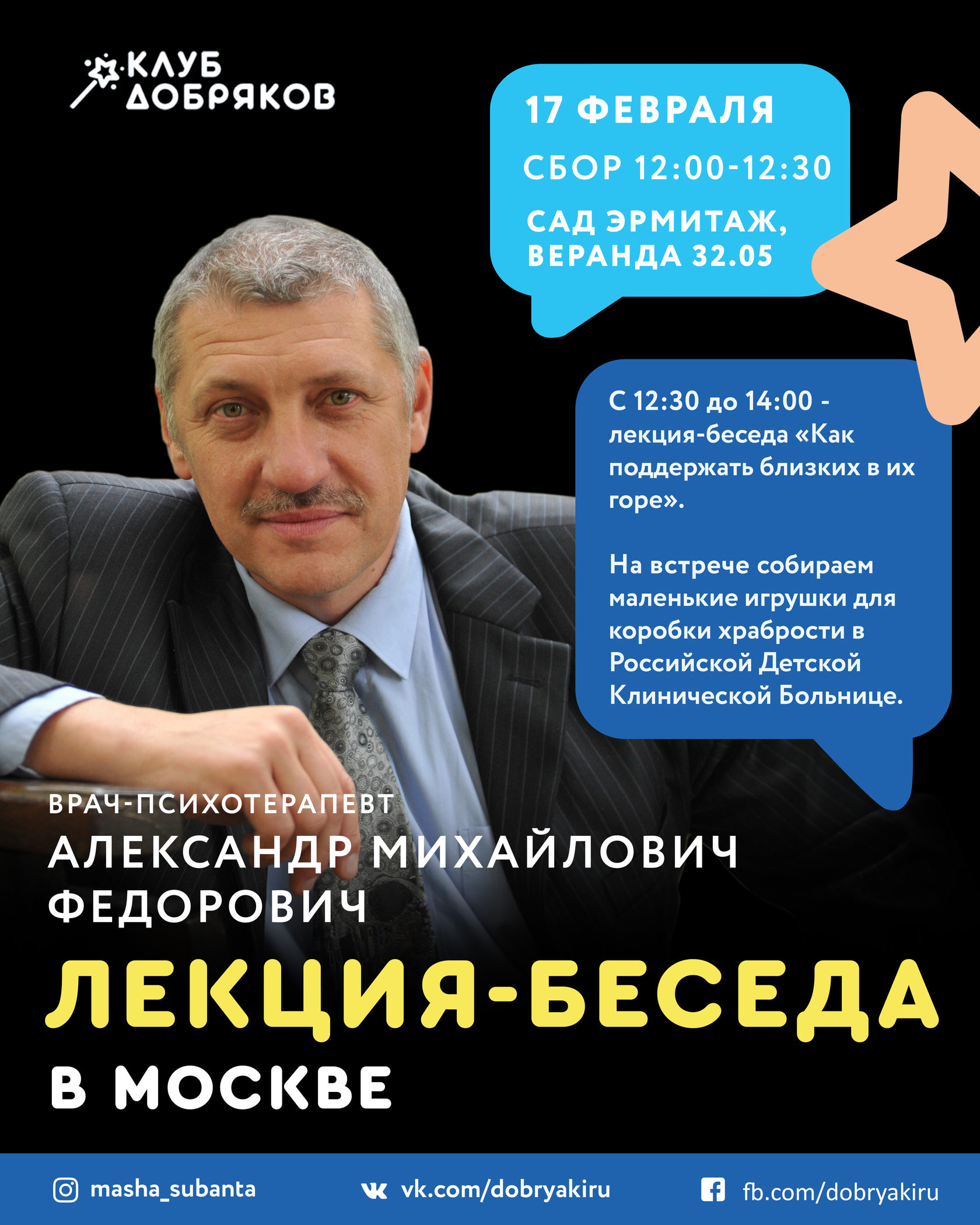 КЛУБ ДОБРЯКОВ

17 ФЕВРАЛЯ
СБОР 12:00-12:30
САД ЭРМИТАЖ, ВЕРАНДА 32.05

С 12:30 до 14:00 - лекция-беседа «Как поддержать близких в их горе».

На встрече собираем маленькие игрушки для коробки храбрости в Российской Детской Клинической Больнице.

ВРАЧ-ПСИХОТЕРАПЕВТ
АЛЕКСАНДР МИХАЙЛОВИЧ ФЕДОРОВИЧ
ЛЕКЦИЯ-БЕСЕДА
В МОСКВЕ

masha_subanta vk.com/dobryakiru fb.com/dobryakiru